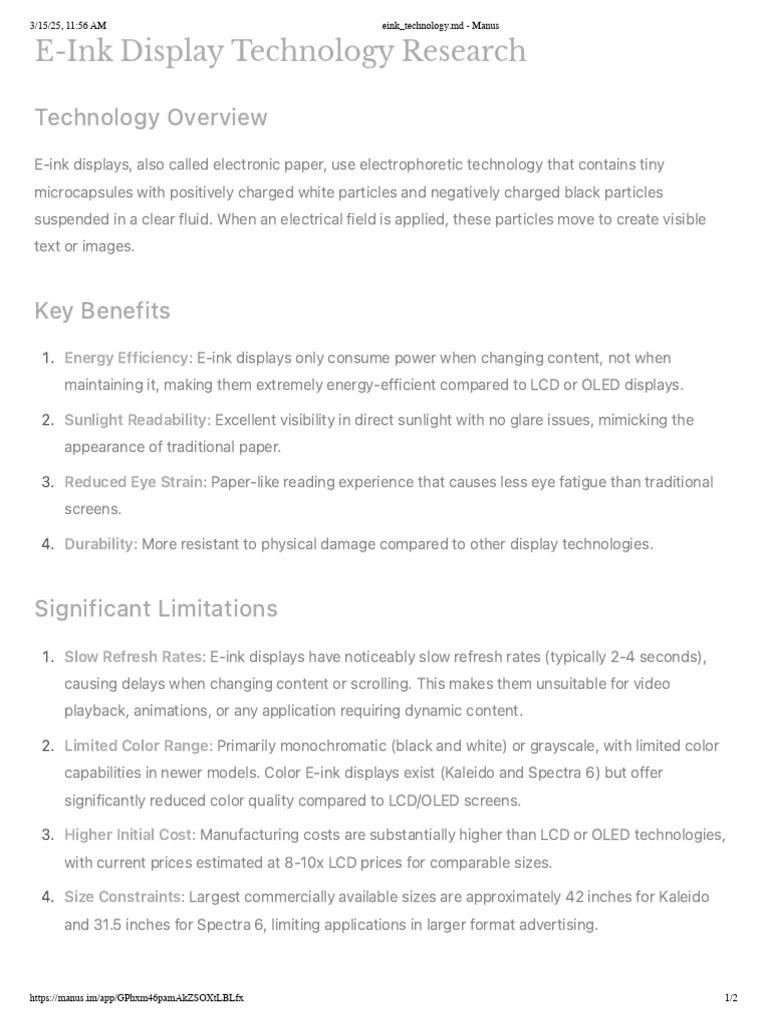 3/15/25, 11:56 AM eink_technology.md - Manus

E-Ink Display Technology Research

Technology Overview

E-ink displays, also called electronic paper, use electrophoretic technology that contains tiny microcapsules with positively charged white particles and negatively charged black particles suspended in a clear fluid. When an electrical field is applied, these particles move to create visible text or images.

Key Benefits

1. Energy Efficiency: E-ink displays only consume power when changing content, not when maintaining it, making them extremely energy-efficient compared to LCD or OLED displays.
2. Sunlight Readability: Excellent visibility in direct sunlight with no glare issues, mimicking the appearance of traditional paper.
3. Reduced Eye Strain: Paper-like reading experience that causes less eye fatigue than traditional screens.
4. Durability: More resistant to physical damage compared to other display technologies.

Significant Limitations

1. Slow Refresh Rates: E-ink displays have noticeably slow refresh rates (typically 2-4 seconds), causing delays when changing content or scrolling. This makes them unsuitable for video playback, animations, or any application requiring dynamic content.
2. Limited Color Range: Primarily monochromatic (black and white) or grayscale, with limited color capabilities in newer models. Color E-ink displays exist (Kaleido and Spectra 6) but offer significantly reduced color quality compared to LCD/OLED screens.
3. Higher Initial Cost: Manufacturing costs are substantially higher than LCD or OLED technologies, with current prices estimated at 8-10x LCD prices for comparable sizes.
4. Size Constraints: Largest commercially available sizes are approximately 42 inches for Kaleido and 31.5 inches for Spectra 6, limiting applications in larger format advertising.

https://manus.im/app/GPhxm46pamAkZSOXtLBLfx 1/2